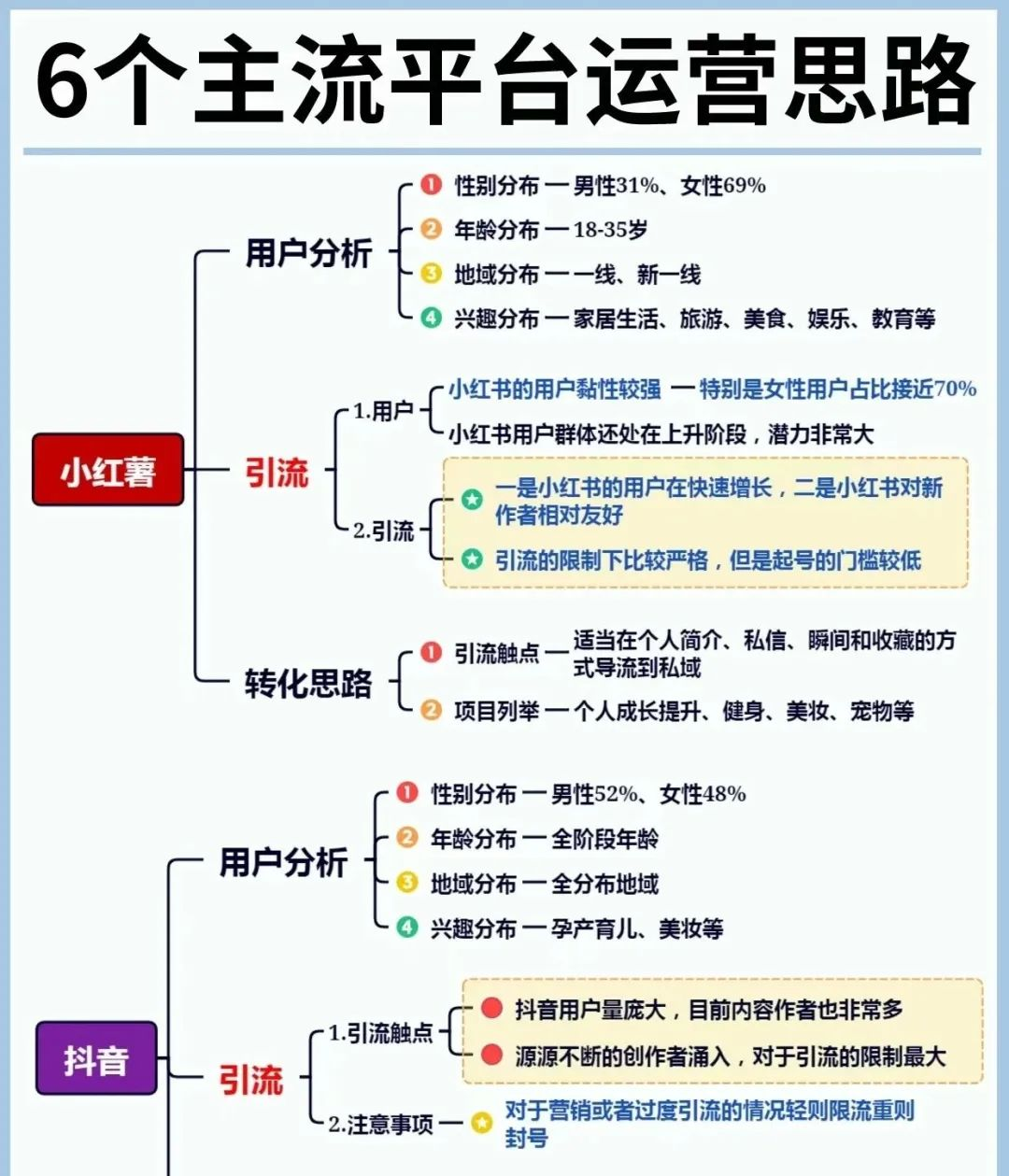 6个主流平台运营思路

小红薯

用户分析
1 性别分布 — 男性31%、女性69%
2 年龄分布 — 18-35岁
3 地域分布 — 一线、新一线
4 兴趣分布 — 家居生活、旅游、美食、娱乐、教育等

引流
1.用户
小红书的用户黏性较强 — 特别是女性用户占比接近70%
小红书用户群体还处在上升阶段，潜力非常大
2.引流
一是小红书的用户在快速增长，二是小红书对新作者相对友好
引流的限制下比较严格，但是起号的门槛较低

转化思路
1 引流触点 — 适当在个人简介、私信、瞬间和收藏的方式导流到私域
2 项目列举 — 个人成长提升、健身、美妆、宠物等

抖音

用户分析
1 性别分布 — 男性52%、女性48%
2 年龄分布 — 全阶段年龄
3 地域分布 — 全分布地域
4 兴趣分布 — 孕产育儿、美妆等

引流
1.引流触点
抖音用户量庞大，目前内容作者也非常多
源源不断的创作者涌入，对于引流的限制最大
2.注意事项 — 对于营销或者过度引流的情况轻则限流重则封号